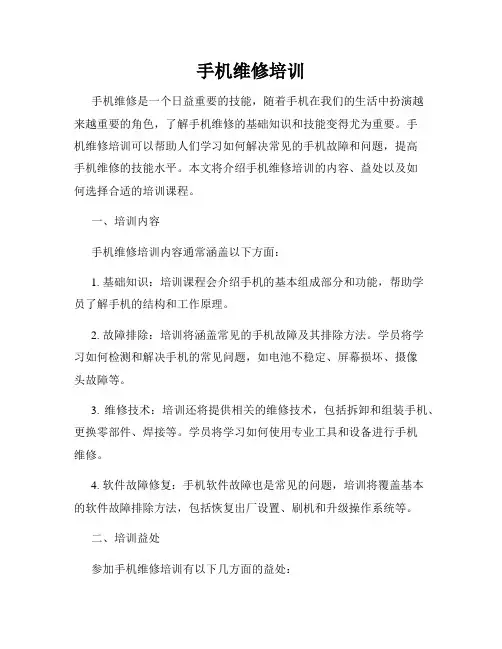 手机维修培训

手机维修是一个日益重要的技能，随着手机在我们的生活中扮演越来越重要的角色，了解手机维修的基础知识和技能变得尤为重要。手机维修培训可以帮助人们学习如何解决常见的手机故障和问题，提高手机维修的技能水平。本文将介绍手机维修培训的内容、益处以及如何选择合适的培训课程。

一、培训内容

手机维修培训内容通常涵盖以下方面：

1. 基础知识：培训课程会介绍手机的基本组成部分和功能，帮助学员了解手机的结构和工作原理。

2. 故障排除：培训将涵盖常见的手机故障及其排除方法。学员将学习如何检测和解决手机的常见问题，如电池不稳定、屏幕损坏、摄像头故障等。

3. 维修技术：培训还将提供相关的维修技术，包括拆卸和组装手机、更换零部件、焊接等。学员将学习如何使用专业工具和设备进行手机维修。

4. 软件故障修复：手机软件故障也是常见的问题，培训将覆盖基本的软件故障排除方法，包括恢复出厂设置、刷机和升级操作系统等。

二、培训益处

参加手机维修培训有以下几方面的益处：